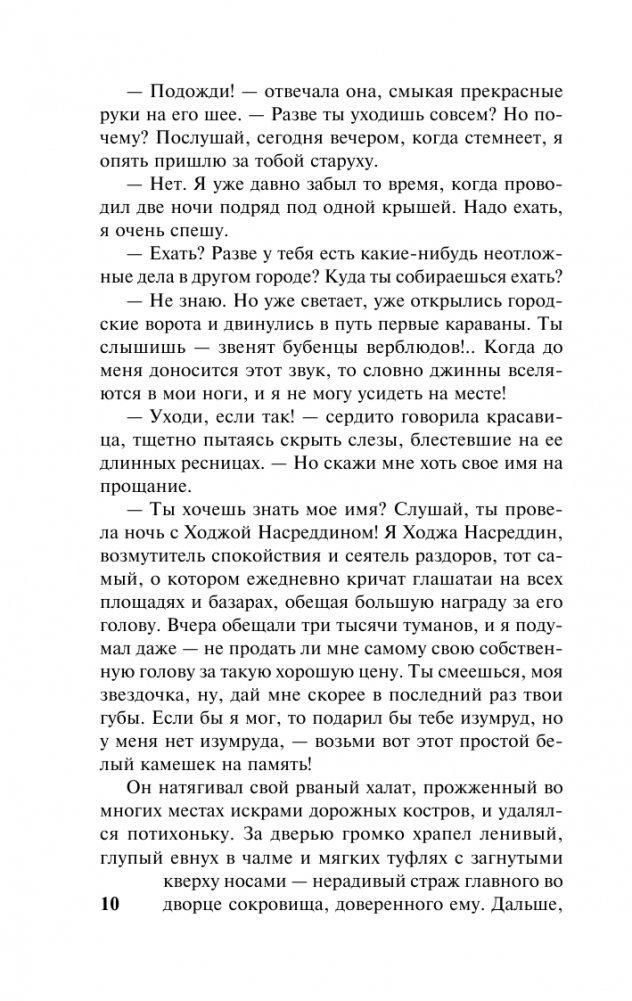 — Подожди! — отвечала она, смыкая прекрасные руки на его шее. — Разве ты уходишь совсем? Но почему? Послушай, сегодня вечером, когда стемнеет, я опять пришлю за тобой старуху.

— Нет. Я уже давно забыл то время, когда проводил две ночи подряд под одной крышей. Надо ехать, я очень спешу.

— Ехать? Разве у тебя есть какие-нибудь неотложные дела в другом городе? Куда ты собираешься ехать?

— Не знаю. Но уже светает, уже открылись городские ворота и двинулись в путь первые караваны. Ты слышишь — звенят бубенцы верблюдов!.. Когда до меня доносится этот звук, то словно джинны вселяются в мои ноги, и я не могу усидеть на месте!

— Уходи, если так! — сердито говорила красавица, тщетно пытаясь скрыть слезы, блестевшие на ее длинных ресницах. — Но скажи мне хоть свое имя на прощание.

— Ты хочешь знать мое имя? Слушай, ты провела ночь с Ходжой Насреддином! Я Ходжа Насреддин, возмутитель спокойствия и сеятель раздоров, тот самый, о котором ежедневно кричат глашатаи на всех площадях и базарах, обещая большую награду за его голову. Вчера обещали три тысячи туманов, и я подумал даже — не продать ли мне самому свою собственную голову за такую хорошую цену. Ты смеешься, моя звездочка, ну, дай мне скорее в последний раз твои губы. Если бы я мог, то подарил бы тебе изумруд, но у меня нет изумруда, — возьми вот этот простой белый камешек на память!

Он натягивал свой рваный халат, прожженный во многих местах искрами дорожных костров, и удалялся потихоньку. За дверью громко храпел ленивый, глупый евнух в чалме и мягких туфлях с загнутыми кверху носами — нерадивый страж главного во дворце сокровища, доверенного ему. Дальше,

10